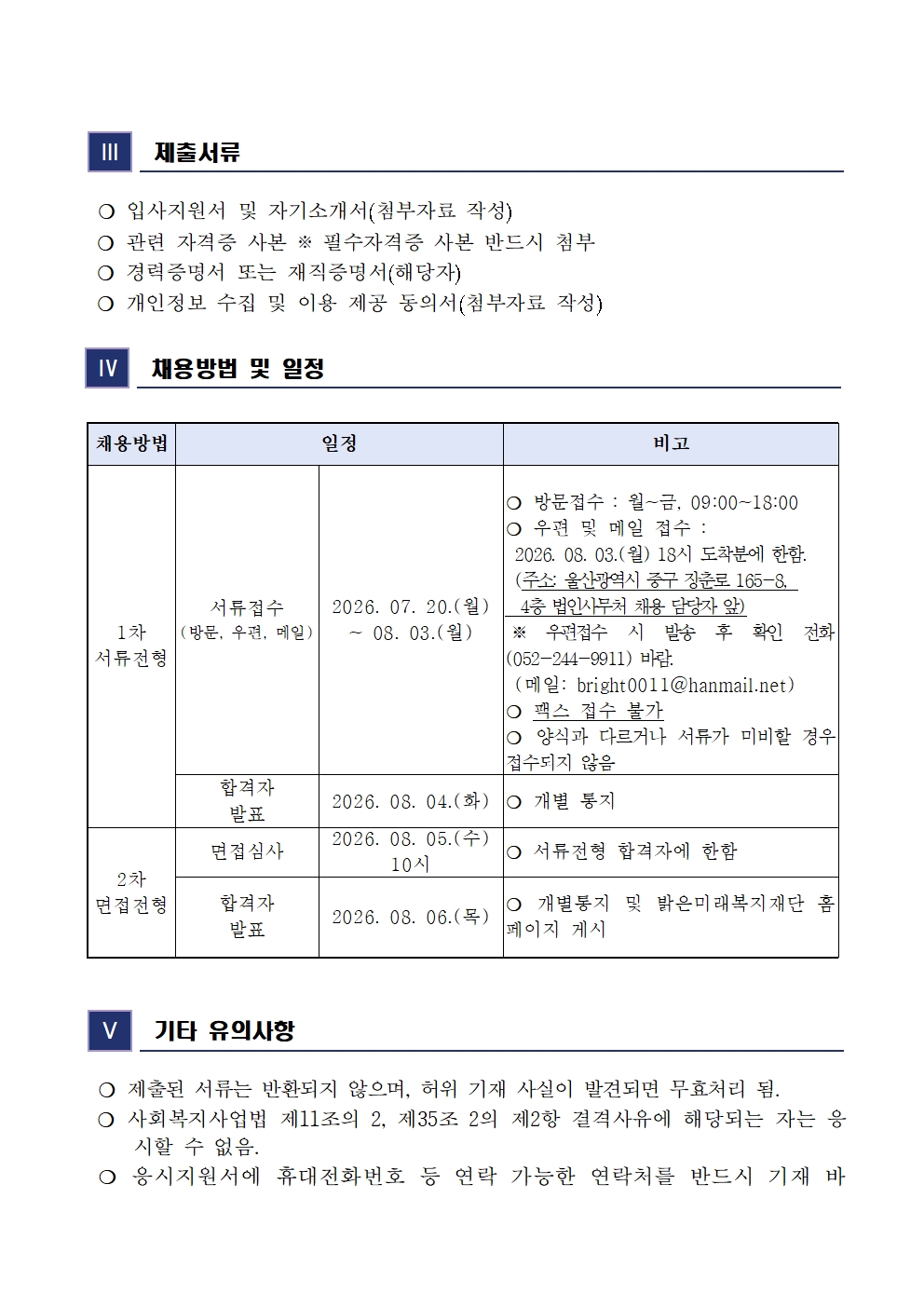 Ⅲ 제출서류

❍ 입사지원서 및 자기소개서(첨부자료 작성)
❍ 관련 자격증 사본 ※ 필수자격증 사본 반드시 첨부
❍ 경력증명서 또는 재직증명서(해당자)
❍ 개인정보 수집 및 이용 제공 동의서(첨부자료 작성)

Ⅳ 채용방법 및 일정

| 채용방법 | 일정 | | 비고 |
|---|---|---|---|
| 1차 서류전형 | 서류접수 (방문, 우편, 메일) | 2026. 07. 20.(월) ~ 08. 03.(월) | ❍ 방문접수 : 월~금, 09:00~18:00 ❍ 우편 및 메일 접수 : 2026. 08. 03.(월) 18시 도착분에 한함. (주소: 울산광역시 중구 장춘로 165-8, 4층 법인사무처 채용 담당자 앞) ※ 우편접수 시 발송 후 확인 전화 (052-244-9911) 바람. (메일: bright0011@hanmail.net) ❍ 팩스 접수 불가 ❍ 양식과 다르거나 서류가 미비할 경우 접수되지 않음 |
| | 합격자 발표 | 2026. 08. 04.(화) | ❍ 개별 통지 |
| 2차 면접전형 | 면접심사 | 2026. 08. 05.(수) 10시 | ❍ 서류전형 합격자에 한함 |
| | 합격자 발표 | 2026. 08. 06.(목) | ❍ 개별통지 및 밝은미래복지재단 홈페이지 게시 |

Ⅴ 기타 유의사항

❍ 제출된 서류는 반환되지 않으며, 허위 기재 사실이 발견되면 무효처리 됨.
❍ 사회복지사업법 제11조의 2, 제35조 2의 제2항 결격사유에 해당되는 자는 응시할 수 없음.
❍ 응시지원서에 휴대전화번호 등 연락 가능한 연락처를 반드시 기재 바